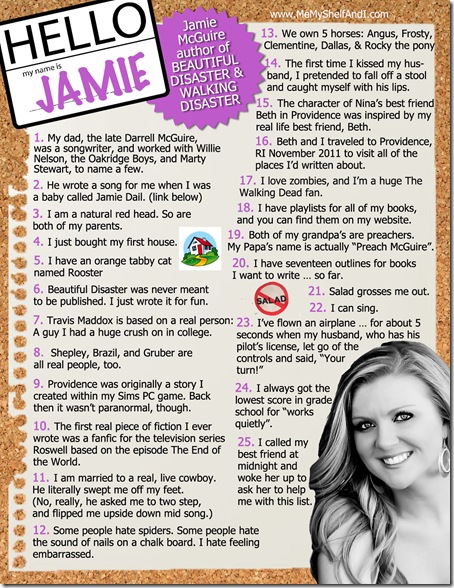 HELLO
my name is
JAMIE

Jamie McGuire author of BEAUTIFUL DISASTER & WALKING DISASTER

www.MeMyShelfAndI.com

1. My dad, the late Darrell McGuire, was a songwriter, and worked with Willie Nelson, the Oakridge Boys, and Marty Stewart, to name a few.

2. He wrote a song for me when I was a baby called Jamie Dail. (link below)

3. I am a natural red head. So are both of my parents.

4. I just bought my first house.

5. I have an orange tabby cat named Rooster

6. Beautiful Disaster was never meant to be published. I just wrote it for fun.

7. Travis Maddox is based on a real person: A guy I had a huge crush on in college.

8. Shepley, Brazil, and Gruber are all real people, too.

9. Providence was originally a story I created within my Sims PC game. Back then it wasn't paranormal, though.

10. The first real piece of fiction I ever wrote was a fanfic for the television series Roswell based on the episode The End of the World.

11. I am married to a real, live cowboy. He literally swept me off my feet. (No, really, he asked me to two step, and flipped me upside down mid song.)

12. Some people hate spiders. Some people hate the sound of nails on a chalk board. I hate feeling embarrassed.

13. We own 5 horses: Angus, Frosty, Clementine, Dallas, & Rocky the pony

14. The first time I kissed my husband, I pretended to fall off a stool and caught myself with his lips.

15. The character of Nina's best friend Beth in Providence was inspired by my real life best friend, Beth.

16. Beth and I traveled to Providence, RI November 2011 to visit all of the places I'd written about.

17. I love zombies, and I'm a huge The Walking Dead fan.

18. I have playlists for all of my books, and you can find them on my website.

19. Both of my grandpa's are preachers. My Papa's name is actually "Preach McGuire".

20. I have seventeen outlines for books I want to write … so far.

SALAD

21. Salad grosses me out.

22. I can sing.

23. I've flown an airplane … for about 5 seconds when my husband, who has his pilot's license, let go of the controls and said, "Your turn!"

24. I always got the lowest score in grade school for "works quietly".

25. I called my best friend at midnight and woke her up to ask her to help me with this list.